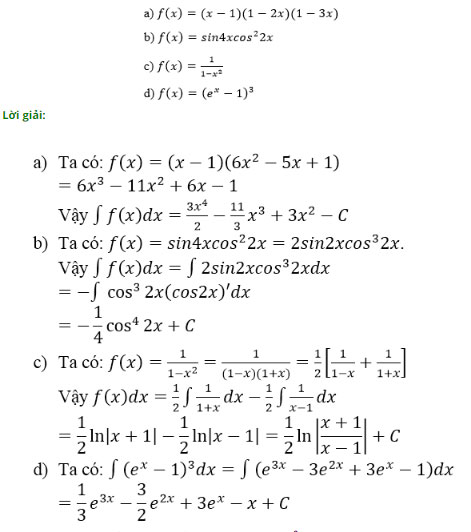 a) $f(x) = (x-1)(1-2x)(1-3x)$

b) $f(x) = sin4xcos^2 2x$

c) $f(x) = \frac{1}{1-x^2}$

d) $f(x) = (e^x - 1)^3$

Lời giải:

a) Ta có: $f(x) = (x-1)(6x^2 - 5x + 1)$
$= 6x^3 - 11x^2 + 6x - 1$
Vậy $\int f(x)dx = \frac{3x^4}{2} - \frac{11}{3}x^3 + 3x^2 - C$

b) Ta có: $f(x) = sin4xcos^2 2x = 2sin2xcos^3 2x.$
Vậy $\int f(x)dx = \int 2sin2xcos^3 2xdx$
$= -\int \cos^3 2x(cos2x)'dx$
$= -\frac{1}{4}\cos^4 2x + C$

c) Ta có: $f(x) = \frac{1}{1-x^2} = \frac{1}{(1-x)(1+x)} = \frac{1}{2}\left[\frac{1}{1-x} + \frac{1}{1+x}\right]$
Vậy $f(x)dx = \frac{1}{2}\int \frac{1}{1+x}dx - \frac{1}{2}\int \frac{1}{x-1}dx$
$= \frac{1}{2}\ln|x+1| - \frac{1}{2}\ln|x-1| = \frac{1}{2}\ln\left|\frac{x+1}{x-1}\right| + C$

d) Ta có: $\int (e^x - 1)^3 dx = \int (e^{3x} - 3e^{2x} + 3e^x - 1)dx$
$= \frac{1}{3}e^{3x} - \frac{3}{2}e^{2x} + 3e^x - x + C$